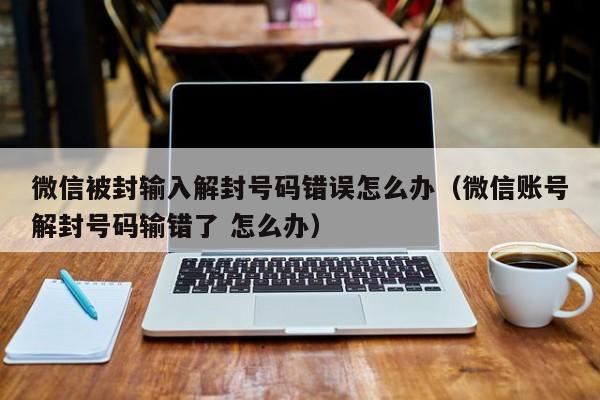 微信被封输入解封号码错误怎么办（微信账号解封号码输错了 怎么办）